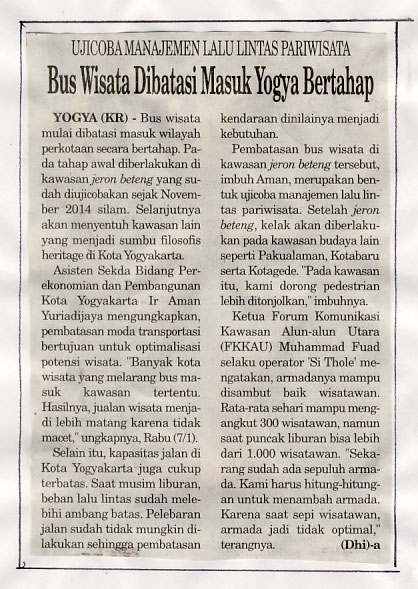 UJICOBA MANAJEMEN LALU LINTAS PARIWISATA

Bus Wisata Dibatasi Masuk Yogya Bertahap

YOGYA (KR) - Bus wisata mulai dibatasi masuk wilayah perkotaan secara bertahap. Pada tahap awal diberlakukan di kawasan jeron beteng yang sudah diujicobakan sejak November 2014 silam. Selanjutnya akan menyentuh kawasan lain yang menjadi sumbu filosofis heritage di Kota Yogyakarta.

Asisten Sekda Bidang Perekonomian dan Pembangunan Kota Yogyakarta Ir Aman Yuriadijaya mengungkapkan, pembatasan moda transportasi bertujuan untuk optimalisasi potensi wisata. "Banyak kota wisata yang melarang bus masuk kawasan tertentu. Hasilnya, jualan wisata menjadi lebih matang karena tidak macet," ungkapnya, Rabu (7/1).

Selain itu, kapasitas jalan di Kota Yogyakarta juga cukup terbatas. Saat musim liburan, beban lalu lintas sudah melebihi ambang batas. Pelebaran jalan sudah tidak mungkin dilakukan sehingga pembatasan kendaraan dinilainya menjadi kebutuhan.

Pembatasan bus wisata di kawasan jeron beteng tersebut, imbuh Aman, merupakan bentuk ujicoba manajemen lalu lintas pariwisata. Setelah jeron beteng, kelak akan diberlakukan pada kawasan budaya lain seperti Pakualaman, Kotabaru serta Kotagede. "Pada kawasan itu, kami dorong pedestrian lebih ditonjolkan," imbuhnya.

Ketua Forum Komunikasi Kawasan Alun-alun Utara (FKKAU) Muhammad Fuad selaku operator 'Si Thole' mengatakan, armadanya mampu disambut baik wisatawan. Rata-rata sehari mampu mengangkut 300 wisatawan, namun saat puncak liburan bisa lebih dari 1.000 wisatawan. "Sekarang sudah ada sepuluh armada. Kami harus hitung-hitungan untuk menambah armada. Karena saat sepi wisatawan, armada jadi tidak optimal," terangnya. (Dhi)-a